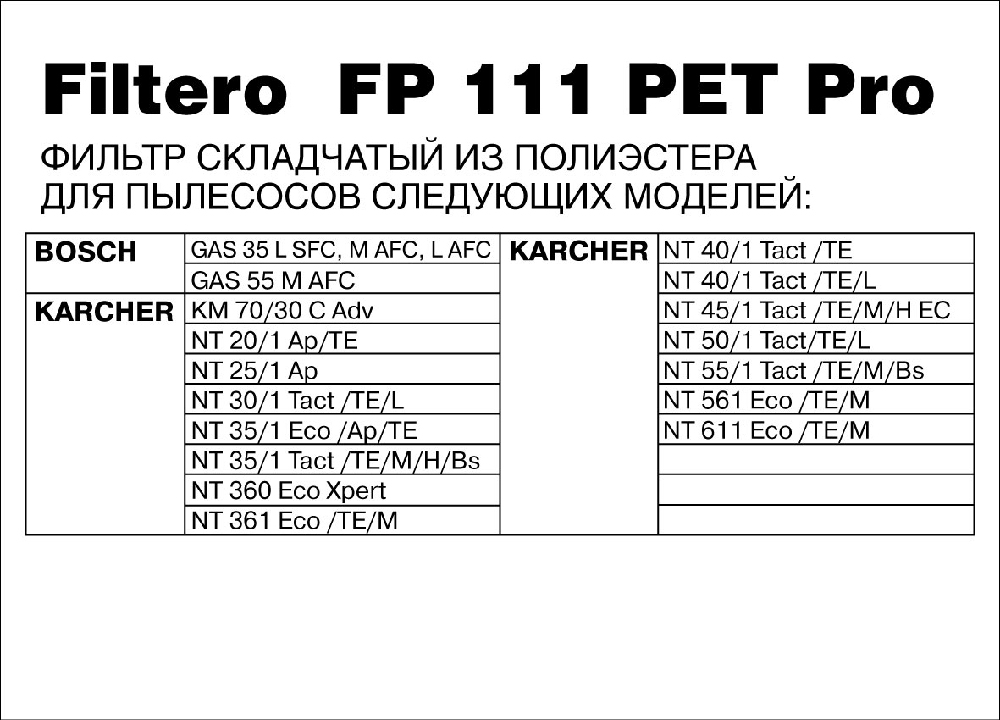 Filtero FP 111 PET Pro

ФИЛЬТР СКЛАДЧАТЫЙ ИЗ ПОЛИЭСТЕРА ДЛЯ ПЫЛЕСОСОВ СЛЕДУЮЩИХ МОДЕЛЕЙ:

| | | | |
|---|---|---|---|
| BOSCH | GAS 35 L SFC, M AFC, L AFC | KARCHER | NT 40/1 Tact /TE |
| | GAS 55 M AFC | | NT 40/1 Tact /TE/L |
| KARCHER | KM 70/30 C Adv | | NT 45/1 Tact /TE/M/H EC |
| | NT 20/1 Ap/TE | | NT 50/1 Tact/TE/L |
| | NT 25/1 Ap | | NT 55/1 Tact /TE/M/Bs |
| | NT 30/1 Tact /TE/L | | NT 561 Eco /TE/M |
| | NT 35/1 Eco /Ap/TE | | NT 611 Eco /TE/M |
| | NT 35/1 Tact /TE/M/H/Bs | | |
| | NT 360 Eco Xpert | | |
| | NT 361 Eco /TE/M | | |